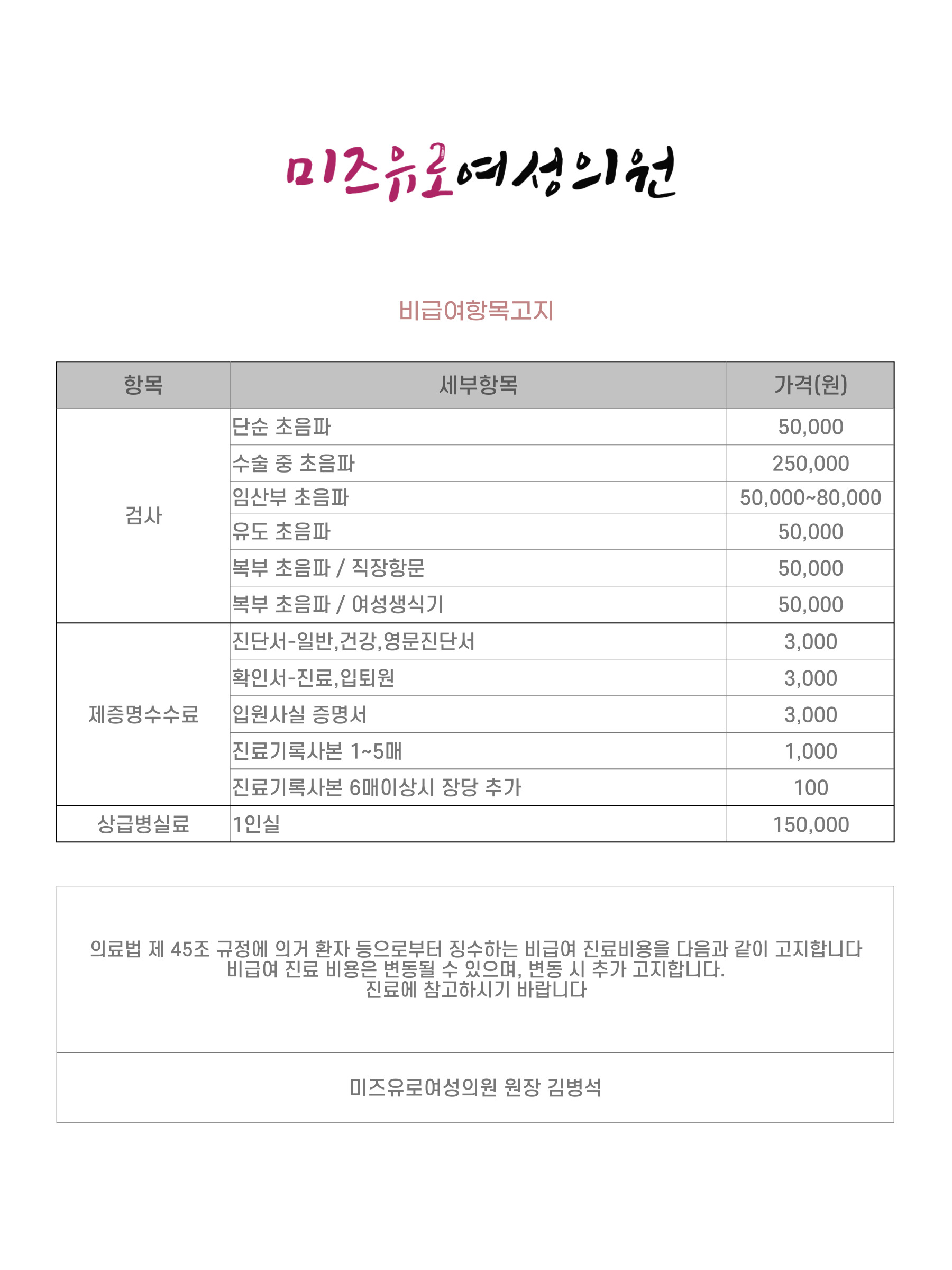 미즈유로여성의원

비급여항목고지

| 항목 | 세부항목 | 가격(원) |
|---|---|---|
| 검사 | 단순 초음파 | 50,000 |
| | 수술 중 초음파 | 250,000 |
| | 임산부 초음파 | 50,000~80,000 |
| | 유도 초음파 | 50,000 |
| | 복부 초음파 / 직장항문 | 50,000 |
| | 복부 초음파 / 여성생식기 | 50,000 |
| 제증명수수료 | 진단서-일반,건강,영문진단서 | 3,000 |
| | 확인서-진료,입퇴원 | 3,000 |
| | 입원사실 증명서 | 3,000 |
| | 진료기록사본 1~5매 | 1,000 |
| | 진료기록사본 6매이상시 장당 추가 | 100 |
| 상급병실료 | 1인실 | 150,000 |

의료법 제 45조 규정에 의거 환자 등으로부터 징수하는 비급여 진료비용을 다음과 같이 고지합니다
비급여 진료 비용은 변동될 수 있으며, 변동 시 추가 고지합니다.
진료에 참고하시기 바랍니다

미즈유로여성의원 원장 김병석